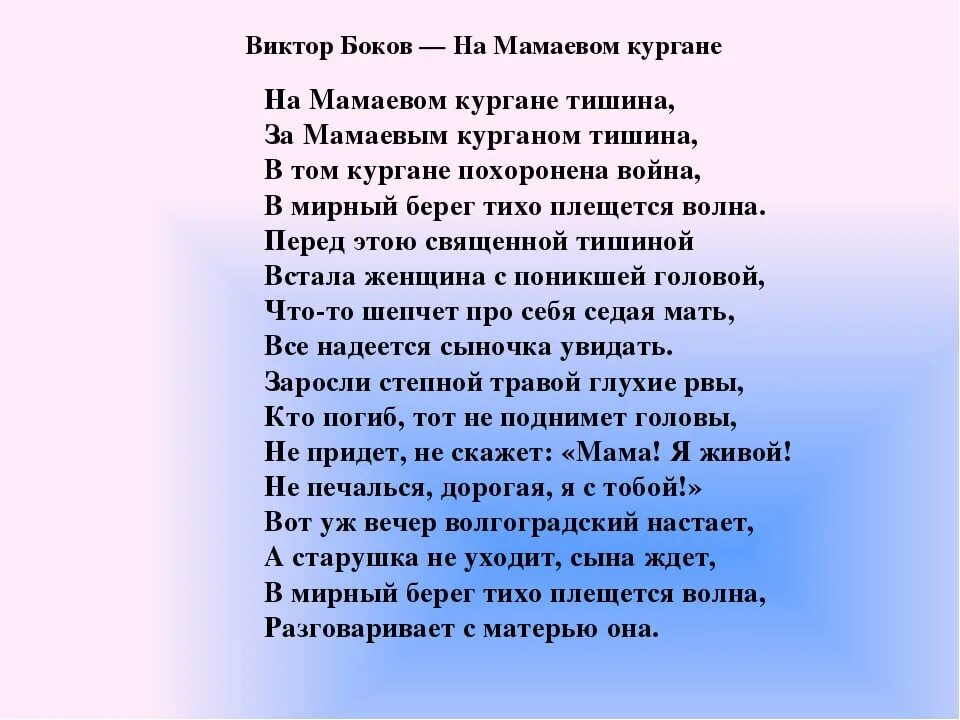 Виктор Боков — На Мамаевом кургане

На Мамаевом кургане тишина,
За Мамаевым курганом тишина,
В том кургане похоронена война,
В мирный берег тихо плещется волна.
Перед этою священной тишиной
Встала женщина с поникшей головой,
Что-то шепчет про себя седая мать,
Все надеется сыночка увидать.
Заросли степной травой глухие рвы,
Кто погиб, тот не поднимет головы,
Не придет, не скажет: «Мама! Я живой!
Не печалься, дорогая, я с тобой!»
Вот уж вечер волгоградский настает,
А старушка не уходит, сына ждет,
В мирный берег тихо плещется волна,
Разговаривает с матерью она.